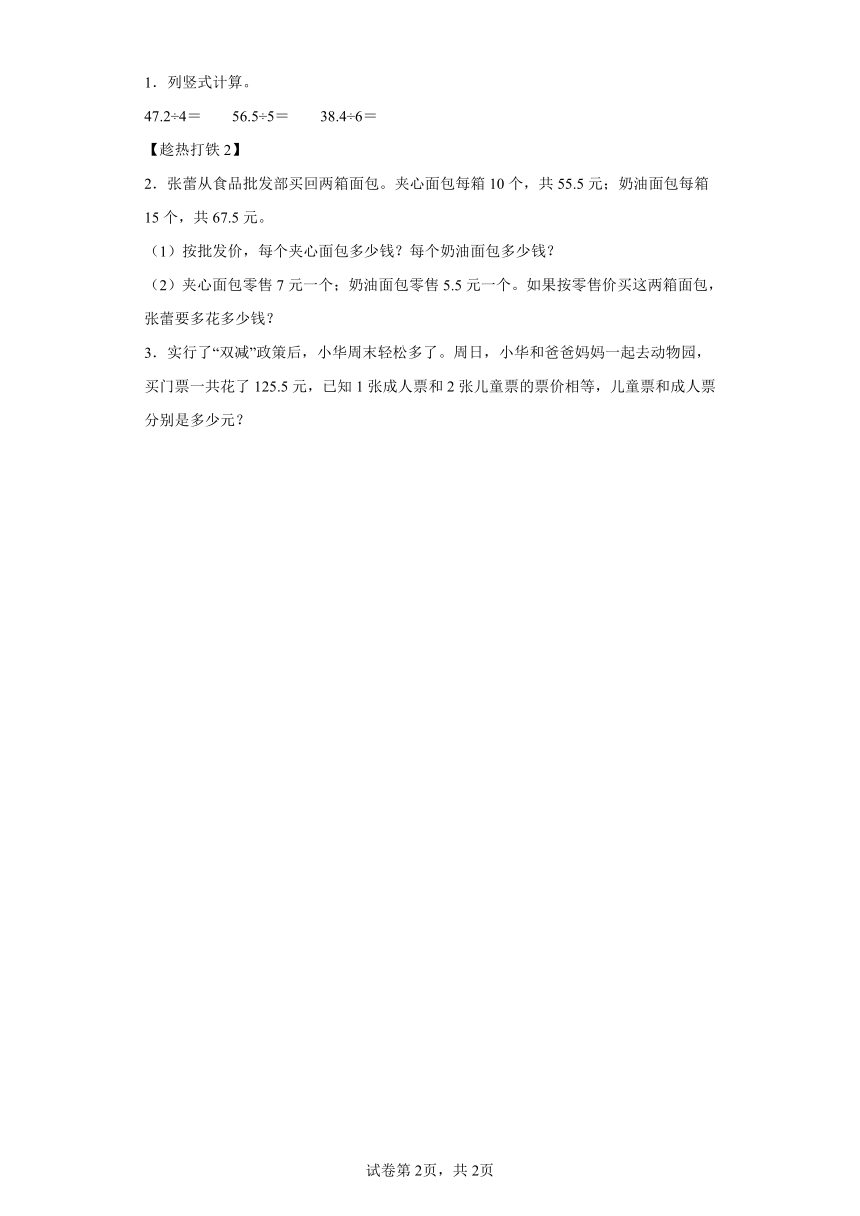 1．列竖式计算。

$47.2÷4=$　　$56.5÷5=$　　$38.4÷6=$

【趁热打铁 2】

2．张蕾从食品批发部买回两箱面包。夹心面包每箱 10 个，共 55.5 元；奶油面包每箱 15 个，共 67.5 元。

（1）按批发价，每个夹心面包多少钱？每个奶油面包多少钱？

（2）夹心面包零售 7 元一个；奶油面包零售 5.5 元一个。如果按零售价买这两箱面包，张蕾要多花多少钱？

3．实行了“双减”政策后，小华周末轻松多了。周日，小华和爸爸妈妈一起去动物园，买门票一共花了 125.5 元，已知 1 张成人票和 2 张儿童票的票价相等，儿童票和成人票分别是多少元？

试卷第 2页，共 2页